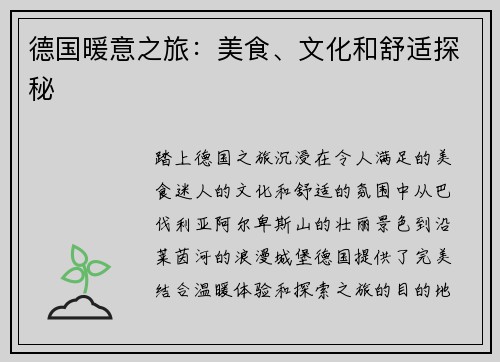 德国暖意之旅：美食、文化和舒适探秘

踏上德国之旅沉浸在令人满足的美食迷人的文化和舒适的氛围中从巴伐利亚阿尔卑斯山的壮丽景色到沿莱茵河的浪漫城堡德国提供了完美结合温暖体验和探索之旅的目的地